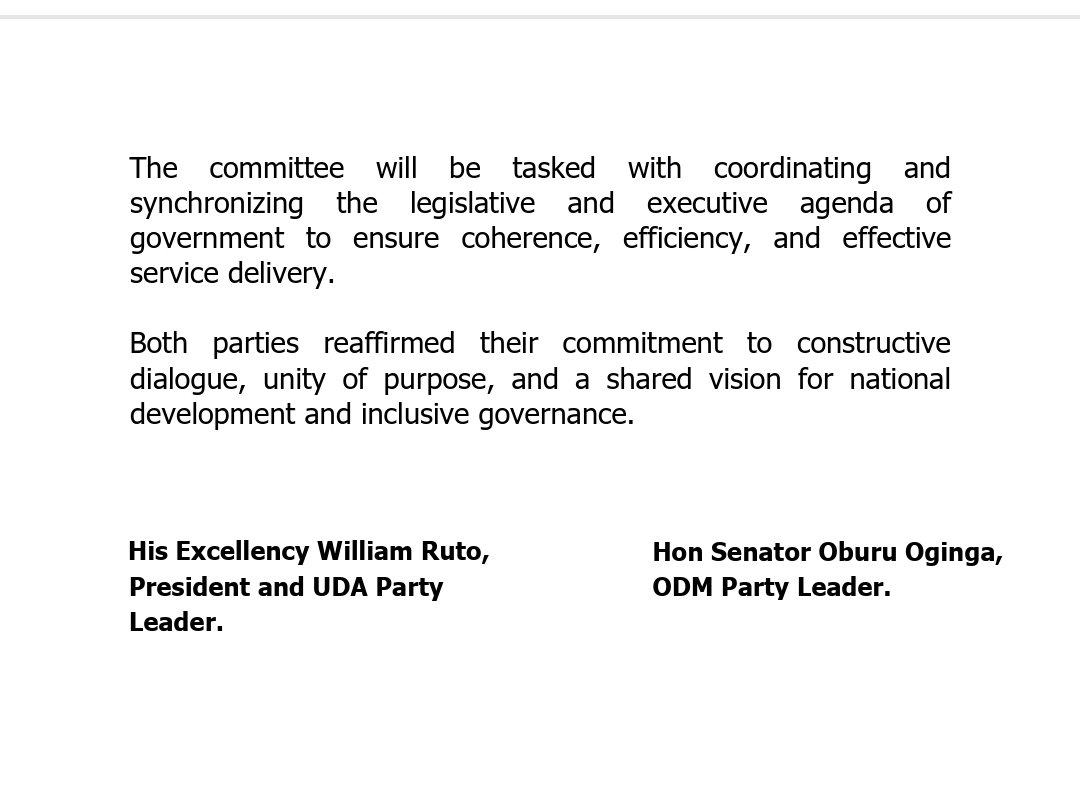 The committee will be tasked with coordinating and synchronizing the legislative and executive agenda of government to ensure coherence, efficiency, and effective service delivery.

Both parties reaffirmed their commitment to constructive dialogue, unity of purpose, and a shared vision for national development and inclusive governance.

His Excellency William Ruto, President and UDA Party Leader.

Hon Senator Oburu Oginga, ODM Party Leader.